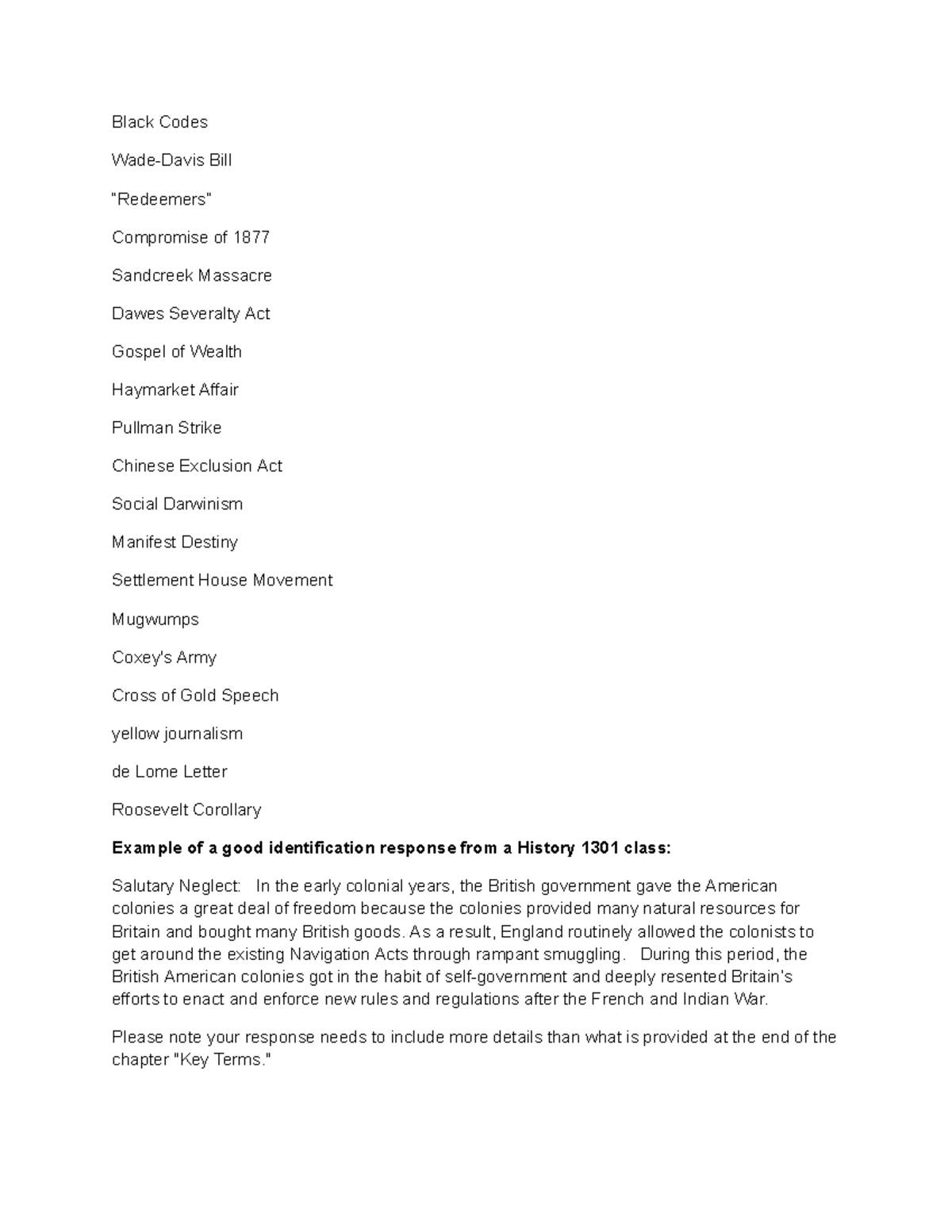 Black Codes

Wade-Davis Bill

"Redeemers"

Compromise of 1877

Sandcreek Massacre

Dawes Severalty Act

Gospel of Wealth

Haymarket Affair

Pullman Strike

Chinese Exclusion Act

Social Darwinism

Manifest Destiny

Settlement House Movement

Mugwumps

Coxey's Army

Cross of Gold Speech

yellow journalism

de Lome Letter

Roosevelt Corollary

Example of a good identification response from a History 1301 class:

Salutary Neglect: In the early colonial years, the British government gave the American colonies a great deal of freedom because the colonies provided many natural resources for Britain and bought many British goods. As a result, England routinely allowed the colonists to get around the existing Navigation Acts through rampant smuggling. During this period, the British American colonies got in the habit of self-government and deeply resented Britain's efforts to enact and enforce new rules and regulations after the French and Indian War.

Please note your response needs to include more details than what is provided at the end of the chapter "Key Terms."